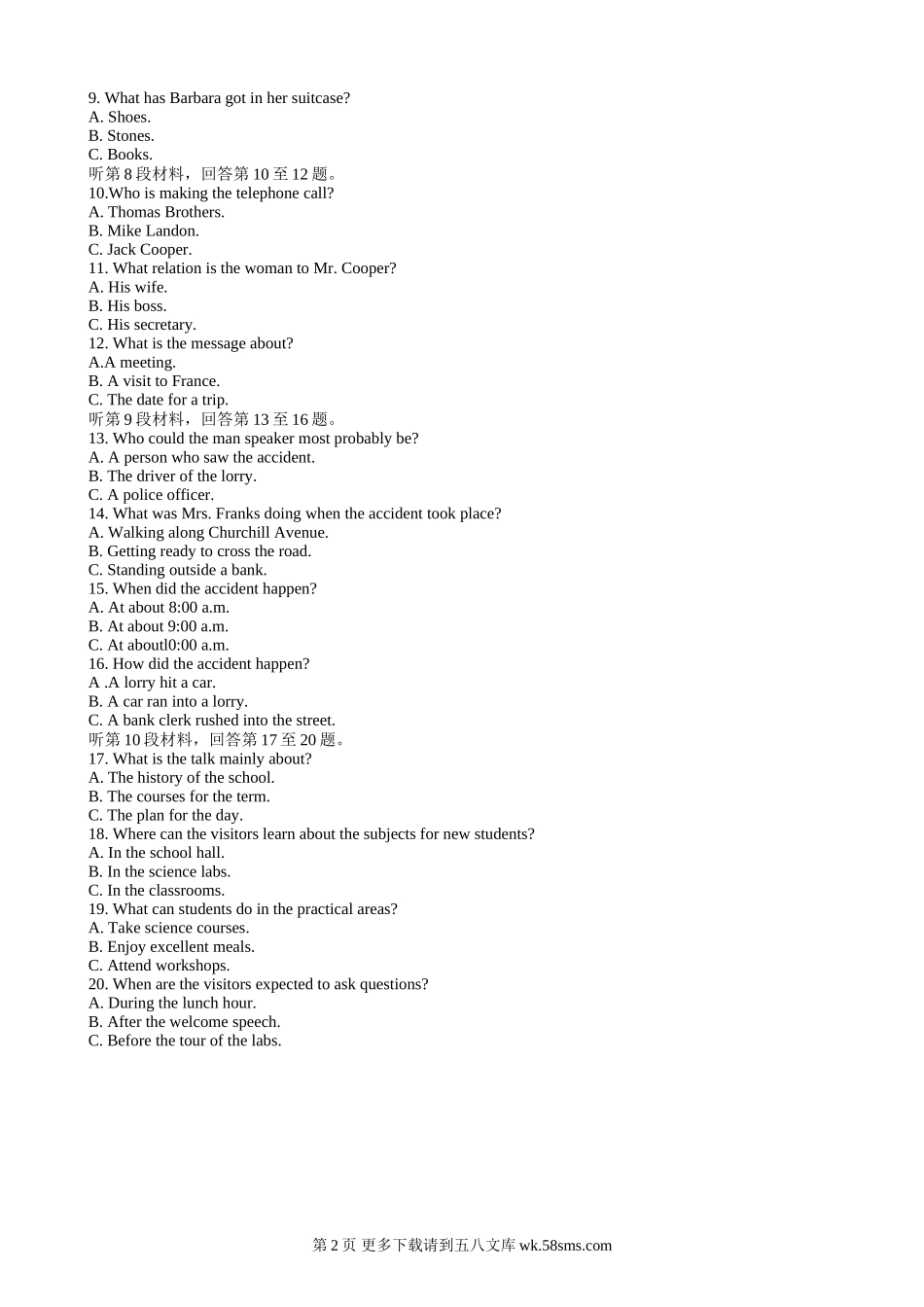 9. What has Barbara got in her suitcase?
A. Shoes.
B. Stones.
C. Books.
听第 8 段材料，回答第 10 至 12 题。
10.Who is making the telephone call?
A. Thomas Brothers.
B. Mike Landon.
C. Jack Cooper.
11. What relation is the woman to Mr. Cooper?
A. His wife.
B. His boss.
C. His secretary.
12. What is the message about?
A.A meeting.
B. A visit to France.
C. The date for a trip.
听第 9 段材料，回答第 13 至 16 题。
13. Who could the man speaker most probably be?
A. A person who saw the accident.
B. The driver of the lorry.
C. A police officer.
14. What was Mrs. Franks doing when the accident took place?
A. Walking along Churchill Avenue.
B. Getting ready to cross the road.
C. Standing outside a bank.
15. When did the accident happen?
A. At about 8:00 a.m.
B. At about 9:00 a.m.
C. At aboutl0:00 a.m.
16. How did the accident happen?
A .A lorry hit a car.
B. A car ran into a lorry.
C. A bank clerk rushed into the street.
听第 10 段材料，回答第 17 至 20 题。
17. What is the talk mainly about?
A. The history of the school.
B. The courses for the term.
C. The plan for the day.
18. Where can the visitors learn about the subjects for new students?
A. In the school hall.
B. In the science labs.
C. In the classrooms.
19. What can students do in the practical areas?
A. Take science courses.
B. Enjoy excellent meals.
C. Attend workshops.
20. When are the visitors expected to ask questions?
A. During the lunch hour.
B. After the welcome speech.
C. Before the tour of the labs.

第 2 页 更多下载请到五八文库 wk.58sms.com